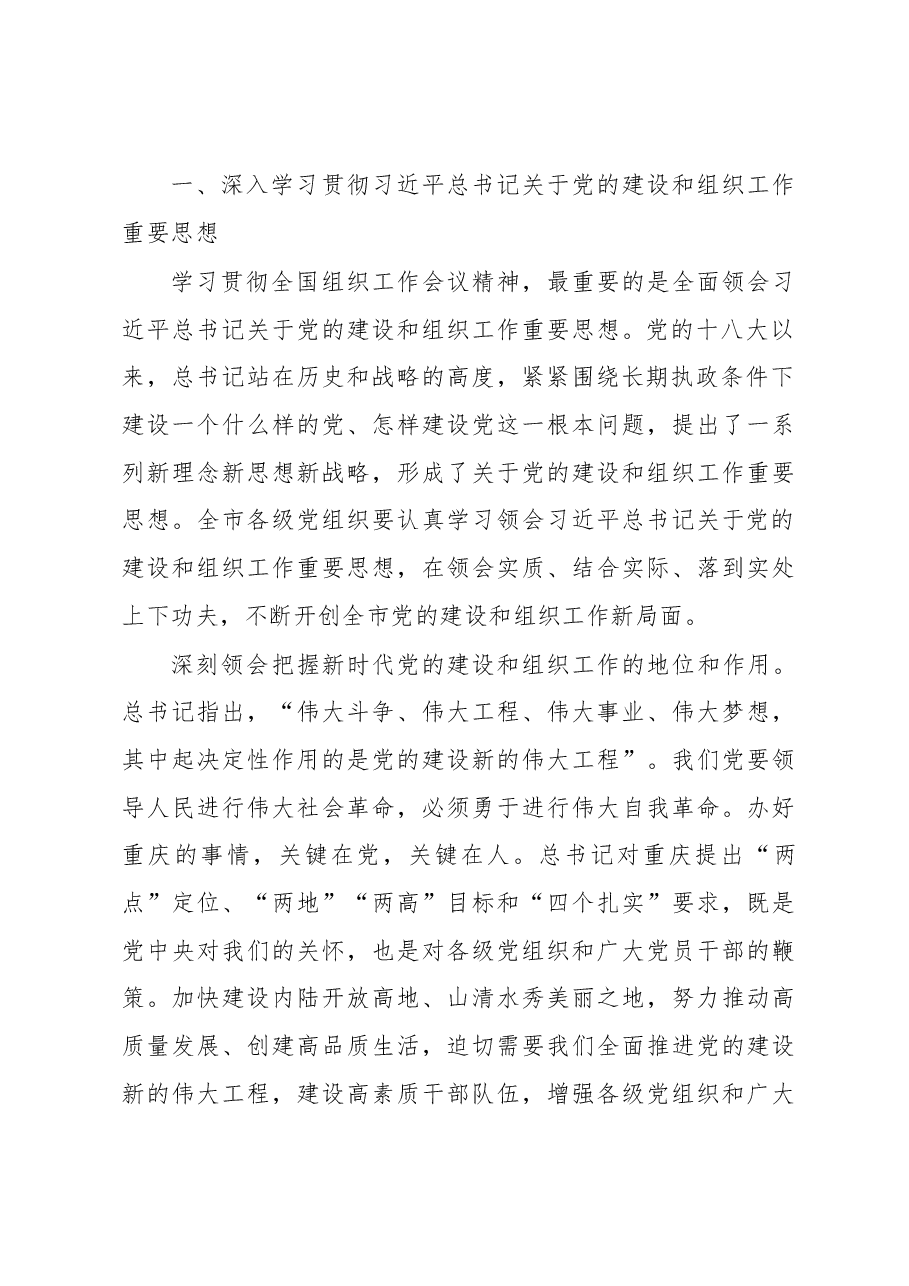 一、深入学习贯彻习近平总书记关于党的建设和组织工作重要思想

学习贯彻全国组织工作会议精神，最重要的是全面领会习近平总书记关于党的建设和组织工作重要思想。党的十八大以来，总书记站在历史和战略的高度，紧紧围绕长期执政条件下建设一个什么样的党、怎样建设党这一根本问题，提出了一系列新理念新思想新战略，形成了关于党的建设和组织工作重要思想。全市各级党组织要认真学习领会习近平总书记关于党的建设和组织工作重要思想，在领会实质、结合实际、落到实处上下功夫，不断开创全市党的建设和组织工作新局面。

深刻领会把握新时代党的建设和组织工作的地位和作用。总书记指出，“伟大斗争、伟大工程、伟大事业、伟大梦想，其中起决定性作用的是党的建设新的伟大工程”。我们党要领导人民进行伟大社会革命，必须勇于进行伟大自我革命。办好重庆的事情，关键在党，关键在人。总书记对重庆提出“两点”定位、“两地”“两高”目标和“四个扎实”要求，既是党中央对我们的关怀，也是对各级党组织和广大党员干部的鞭策。加快建设内陆开放高地、山清水秀美丽之地，努力推动高质量发展、创建高品质生活，迫切需要我们全面推进党的建设新的伟大工程，建设高素质干部队伍，增强各级党组织和广大